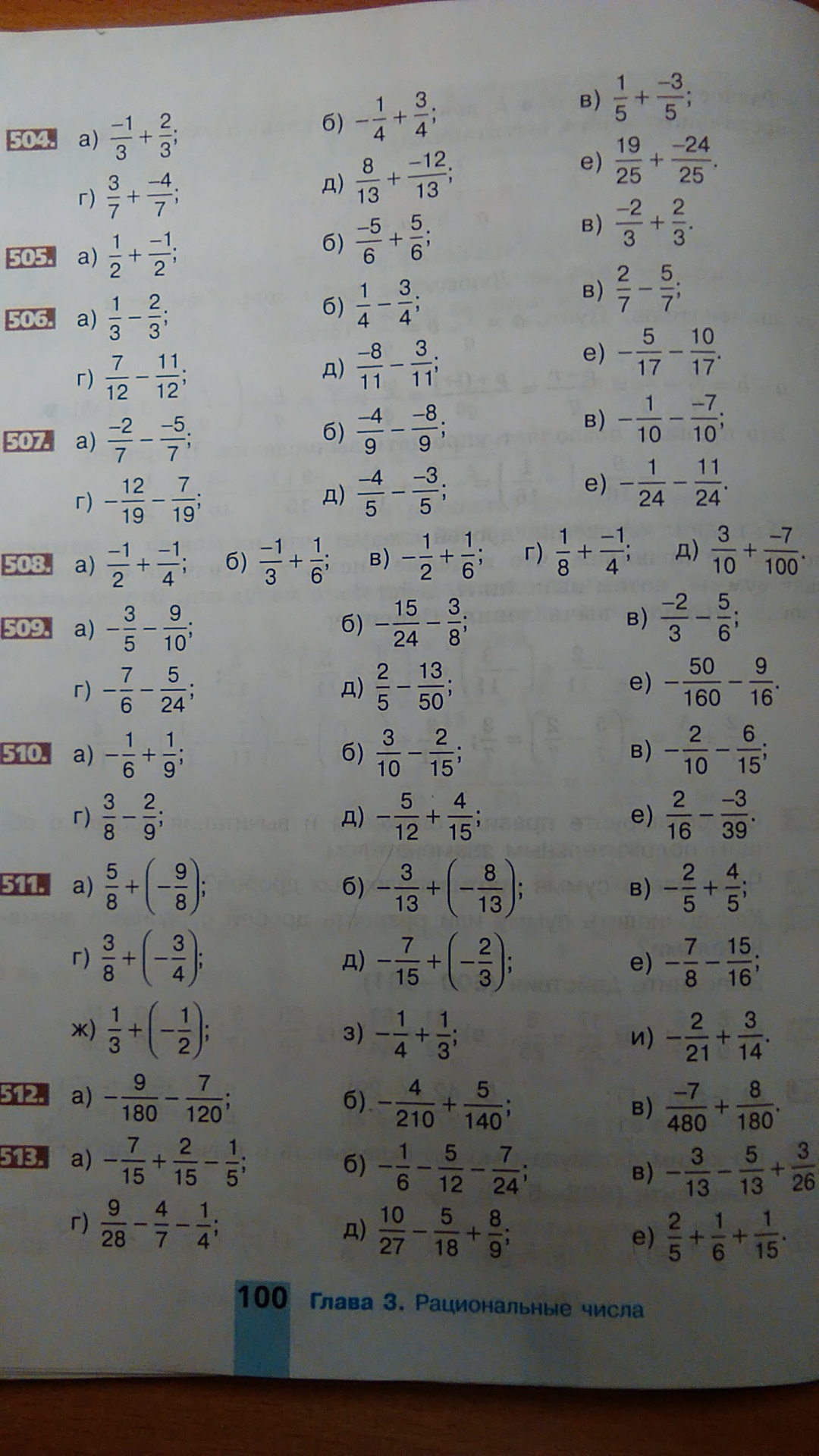 504. а) $\frac{-1}{3}+\frac{2}{3}$; б) $-\frac{1}{4}+\frac{3}{4}$; в) $\frac{1}{5}+\frac{-3}{5}$;

г) $\frac{3}{7}+\frac{-4}{7}$; д) $\frac{8}{13}+\frac{-12}{13}$; е) $\frac{19}{25}+\frac{-24}{25}$.

505. а) $\frac{1}{2}+\frac{-1}{2}$; б) $\frac{-5}{6}+\frac{5}{6}$; в) $\frac{-2}{3}+\frac{2}{3}$.

506. а) $\frac{1}{3}-\frac{2}{3}$; б) $\frac{1}{4}-\frac{3}{4}$; в) $\frac{2}{7}-\frac{5}{7}$;

г) $\frac{7}{12}-\frac{11}{12}$; д) $\frac{-8}{11}-\frac{3}{11}$; е) $-\frac{5}{17}-\frac{10}{17}$.

507. а) $\frac{-2}{7}-\frac{-5}{7}$; б) $\frac{-4}{9}-\frac{-8}{9}$; в) $-\frac{1}{10}-\frac{-7}{10}$;

г) $-\frac{12}{19}-\frac{7}{19}$; д) $\frac{-4}{5}-\frac{-3}{5}$; е) $-\frac{1}{24}-\frac{11}{24}$.

508. а) $\frac{-1}{2}+\frac{-1}{4}$; б) $\frac{-1}{3}+\frac{1}{6}$; в) $-\frac{1}{2}+\frac{1}{6}$; г) $\frac{1}{8}+\frac{-1}{4}$; д) $\frac{3}{10}+\frac{-7}{100}$.

509. а) $-\frac{3}{5}-\frac{9}{10}$; б) $-\frac{15}{24}-\frac{3}{8}$; в) $\frac{-2}{3}-\frac{5}{6}$;

г) $-\frac{7}{6}-\frac{5}{24}$; д) $\frac{2}{5}-\frac{13}{50}$; е) $-\frac{50}{160}-\frac{9}{16}$.

510. а) $-\frac{1}{6}+\frac{1}{9}$; б) $\frac{3}{10}-\frac{2}{15}$; в) $-\frac{2}{10}-\frac{6}{15}$;

г) $\frac{3}{8}-\frac{2}{9}$; д) $-\frac{5}{12}+\frac{4}{15}$; е) $\frac{2}{16}-\frac{-3}{39}$.

511. а) $\frac{5}{8}+\left(-\frac{9}{8}\right)$; б) $-\frac{3}{13}+\left(-\frac{8}{13}\right)$; в) $-\frac{2}{5}+\frac{4}{5}$;

г) $\frac{3}{8}+\left(-\frac{3}{4}\right)$; д) $-\frac{7}{15}+\left(-\frac{2}{3}\right)$; е) $-\frac{7}{8}-\frac{15}{16}$;

ж) $\frac{1}{3}+\left(-\frac{1}{2}\right)$; з) $-\frac{1}{4}+\frac{1}{3}$; и) $-\frac{2}{21}+\frac{3}{14}$.

512. а) $-\frac{9}{180}-\frac{7}{120}$; б) $-\frac{4}{210}+\frac{5}{140}$; в) $\frac{-7}{480}+\frac{8}{180}$.

513. а) $-\frac{7}{15}+\frac{2}{15}-\frac{1}{5}$; б) $-\frac{1}{6}-\frac{5}{12}-\frac{7}{24}$; в) $-\frac{3}{13}-\frac{5}{13}+\frac{3}{26}$

г) $\frac{9}{28}-\frac{4}{7}-\frac{1}{4}$; д) $\frac{10}{27}-\frac{5}{18}+\frac{8}{9}$; е) $\frac{2}{5}+\frac{1}{6}+\frac{1}{15}$.

100 Глава 3. Рациональные числа